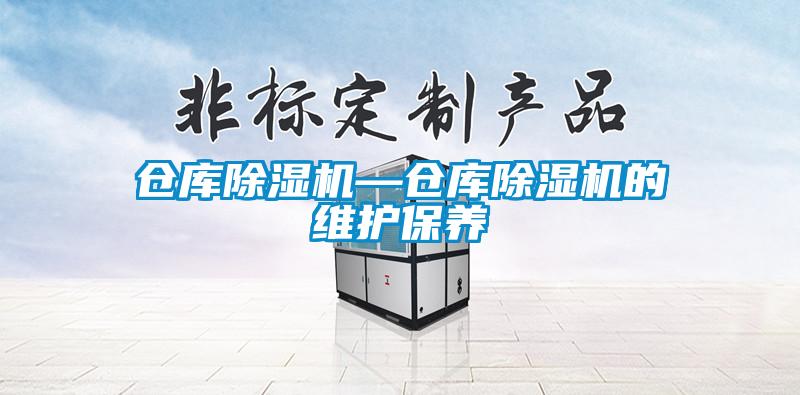 非标定制产品

仓库除湿机—仓库除湿机的维护保养